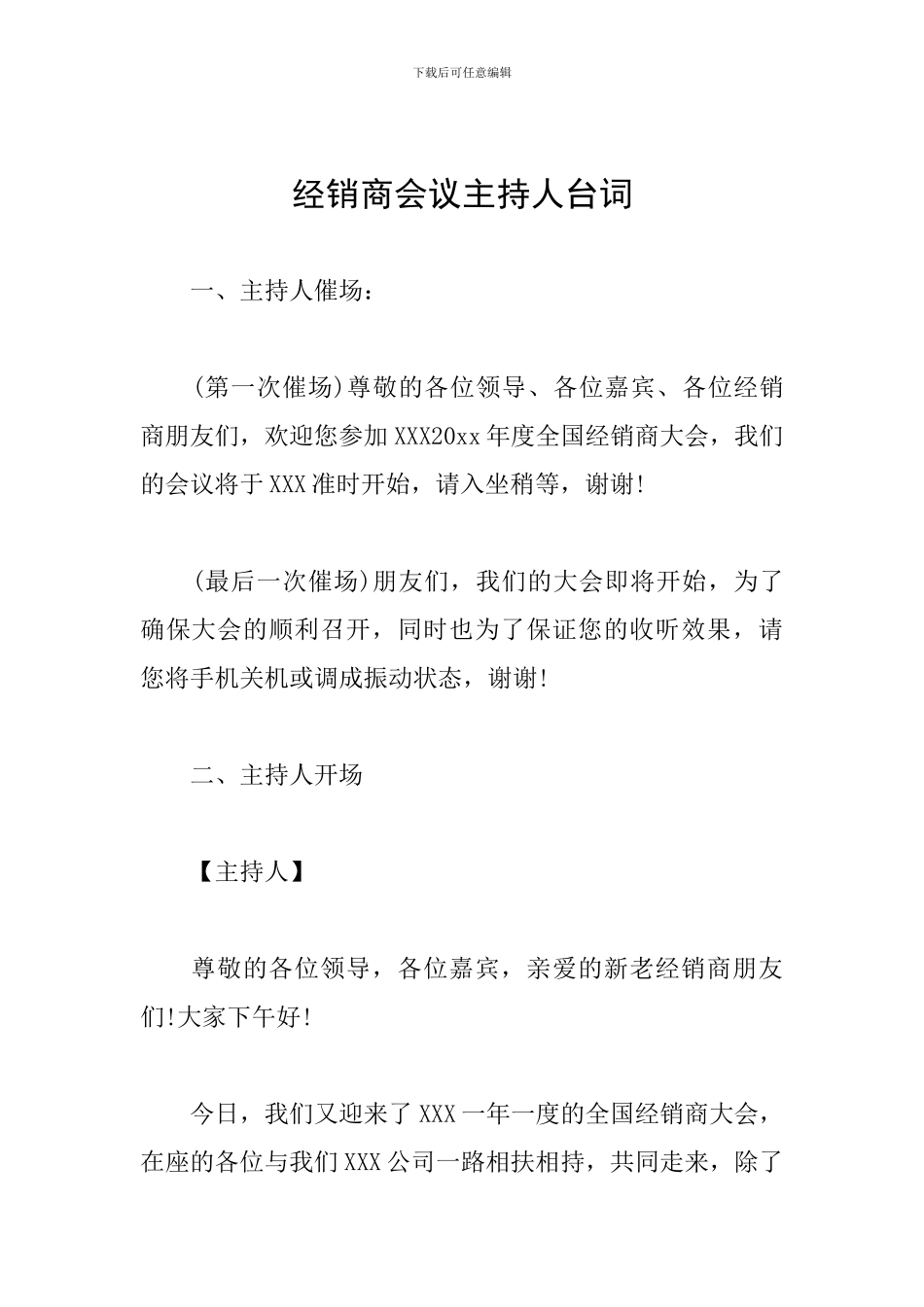 下载后可任意编辑

经销商会议主持人台词

一、主持人催场：

(第一次催场)尊敬的各位领导、各位嘉宾、各位经销商朋友们，欢迎您参加XXX20xx年度全国经销商大会，我们的会议将于XXX准时开始，请入坐稍等，谢谢!

(最后一次催场)朋友们，我们的大会即将开始，为了确保大会的顺利召开，同时也为了保证您的收听效果，请您将手机关机或调成振动状态，谢谢!

二、主持人开场

【主持人】

尊敬的各位领导，各位嘉宾，亲爱的新老经销商朋友们!大家下午好!

今日，我们又迎来了XXX一年一度的全国经销商大会，在座的各位与我们XXX公司一路相扶相持，共同走来，除了